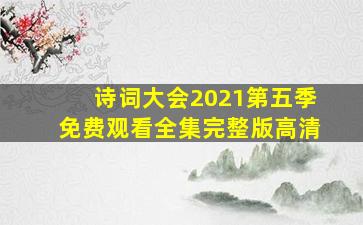 诗词大会2021第五季
免费观看全集完整版高清